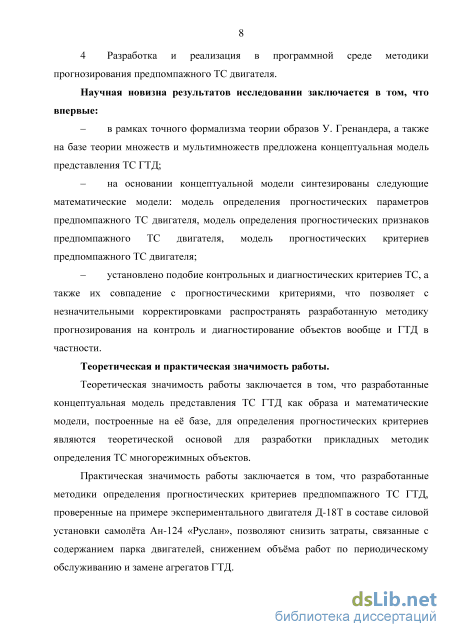 8

4 Разработка и реализация в программной среде методики прогнозирования предпомпажного ТС двигателя.

**Научная новизна результатов исследовании заключается в том, что впервые:**

– в рамках точного формализма теории образов У. Гренандера, а также на базе теории множеств и мультимножеств предложена концептуальная модель представления ТС ГТД;

– на основании концептуальной модели синтезированы следующие математические модели: модель определения прогностических параметров предпомпажного ТС двигателя, модель определения прогностических признаков предпомпажного ТС двигателя, модель прогностических критериев предпомпажного ТС двигателя;

– установлено подобие контрольных и диагностических критериев ТС, а также их совпадение с прогностическими критериями, что позволяет с незначительными корректировками распространять разработанную методику прогнозирования на контроль и диагностирование объектов вообще и ГТД в частности.

**Теоретическая и практическая значимость работы.**

Теоретическая значимость работы заключается в том, что разработанные концептуальная модель представления ТС ГТД как образа и математические модели, построенные на её базе, для определения прогностических критериев являются теоретической основой для разработки прикладных методик определения ТС многорежимных объектов.

Практическая значимость работы заключается в том, что разработанные методики определения прогностических критериев предпомпажного ТС ГТД, проверенные на примере экспериментального двигателя Д-18Т в составе силовой установки самолёта Ан-124 «Руслан», позволяют снизить затраты, связанные с содержанием парка двигателей, снижением объёма работ по периодическому обслуживанию и замене агрегатов ГТД.

dsLib.net
библиотека диссертаций